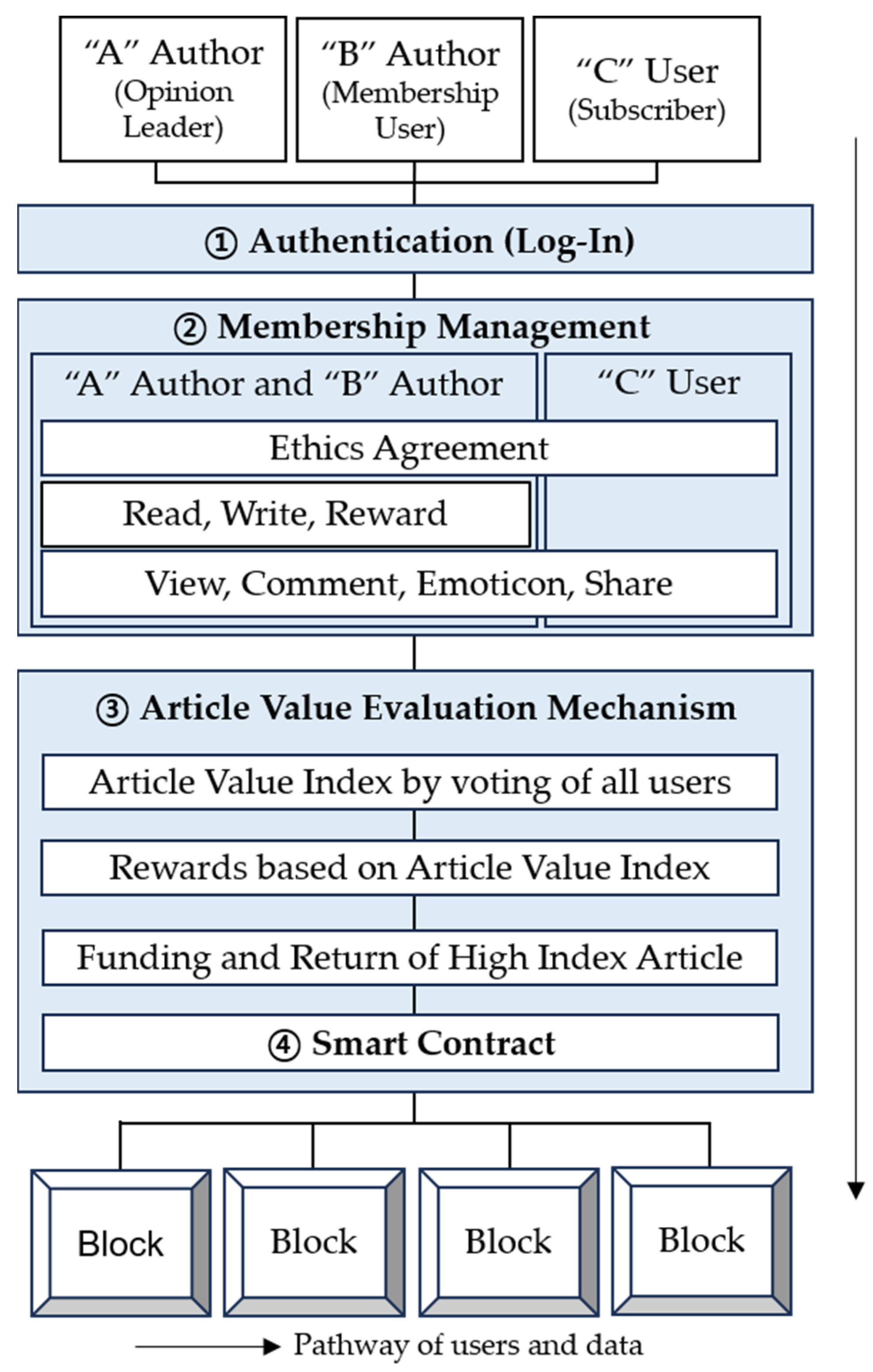 “A” Author (Opinion Leader)

“B” Author (Membership User)

“C” User (Subscriber)

① Authentication (Log-In)

② Membership Management

“A” Author and “B” Author

“C” User

Ethics Agreement

Read, Write, Reward

View, Comment, Emoticon, Share

③ Article Value Evaluation Mechanism

Article Value Index by voting of all users

Rewards based on Article Value Index

Funding and Return of High Index Article

④ Smart Contract

Block

Block

Block

Block

Pathway of users and data